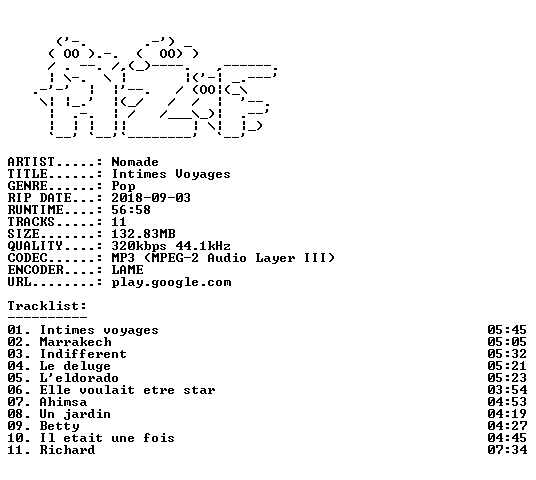 ARTIST.....: Nomade
TITLE......: Intimes Voyages
GENRE......: Pop
RIP DATE...: 2018-09-03
RUNTIME....: 56:58
TRACKS.....: 11
SIZE.......: 132.83MB
QUALITY....: 320kbps 44.1kHz
CODEC......: MP3 (MPEG-2 Audio Layer III)
ENCODER....: LAME
URL........: play.google.com

Tracklist:
----------

01. Intimes voyages 05:45
02. Marrakech 05:05
03. Indifferent 05:32
04. Le deluge 05:21
05. L'eldorado 05:23
06. Elle voulait etre star 03:54
07. Ahimsa 04:53
08. Un jardin 04:19
09. Betty 04:27
10. Il etait une fois 04:45
11. Richard 07:34